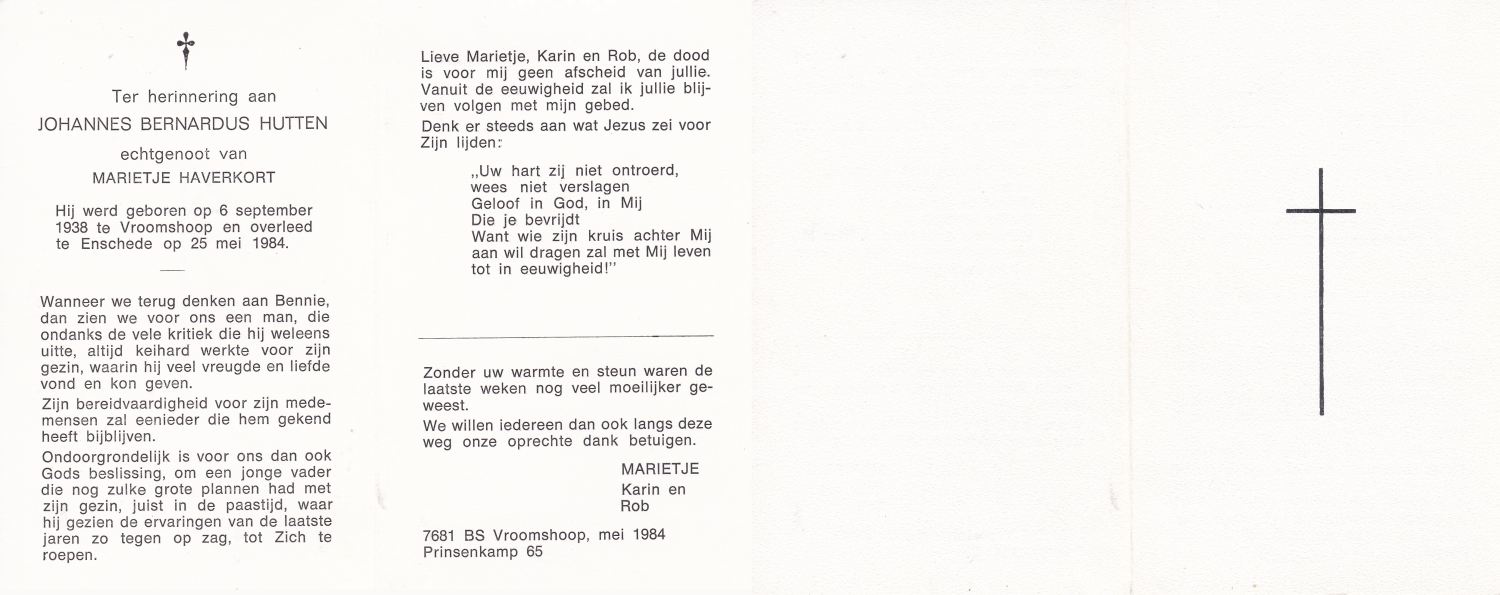 Ter herinnering aan

JOHANNES BERNARDUS HUTTEN

echtgenoot van

MARIETJE HAVERKORT

Hij werd geboren op 6 september 1938 te Vroomshoop en overleed te Enschede op 25 mei 1984.

Wanneer we terug denken aan Bennie, dan zien we voor ons een man, die ondanks de vele kritiek die hij weleens uitte, altijd keihard werkte voor zijn gezin, waarin hij veel vreugde en liefde vond en kon geven.

Zijn bereidvaardigheid voor zijn medemensen zal eenieder die hem gekend heeft bijblijven.

Ondoorgrondelijk is voor ons dan ook Gods beslissing, om een jonge vader die nog zulke grote plannen had met zijn gezin, juist in de paastijd, waar hij gezien de ervaringen van de laatste jaren zo tegen op zag, tot Zich te roepen.

Lieve Marietje, Karin en Rob, de dood is voor mij geen afscheid van jullie. Vanuit de eeuwigheid zal ik jullie blijven volgen met mijn gebed.

Denk er steeds aan wat Jezus zei voor Zijn lijden:

„Uw hart zij niet ontroerd,
wees niet verslagen
Geloof in God, in Mij
Die je bevrijdt
Want wie zijn kruis achter Mij aan wil dragen zal met Mij leven tot in eeuwigheid!"

Zonder uw warmte en steun waren de laatste weken nog veel moeilijker geweest.

We willen iedereen dan ook langs deze weg onze oprechte dank betuigen.

MARIETJE
Karin en
Rob

7681 BS Vroomshoop, mei 1984
Prinsenkamp 65